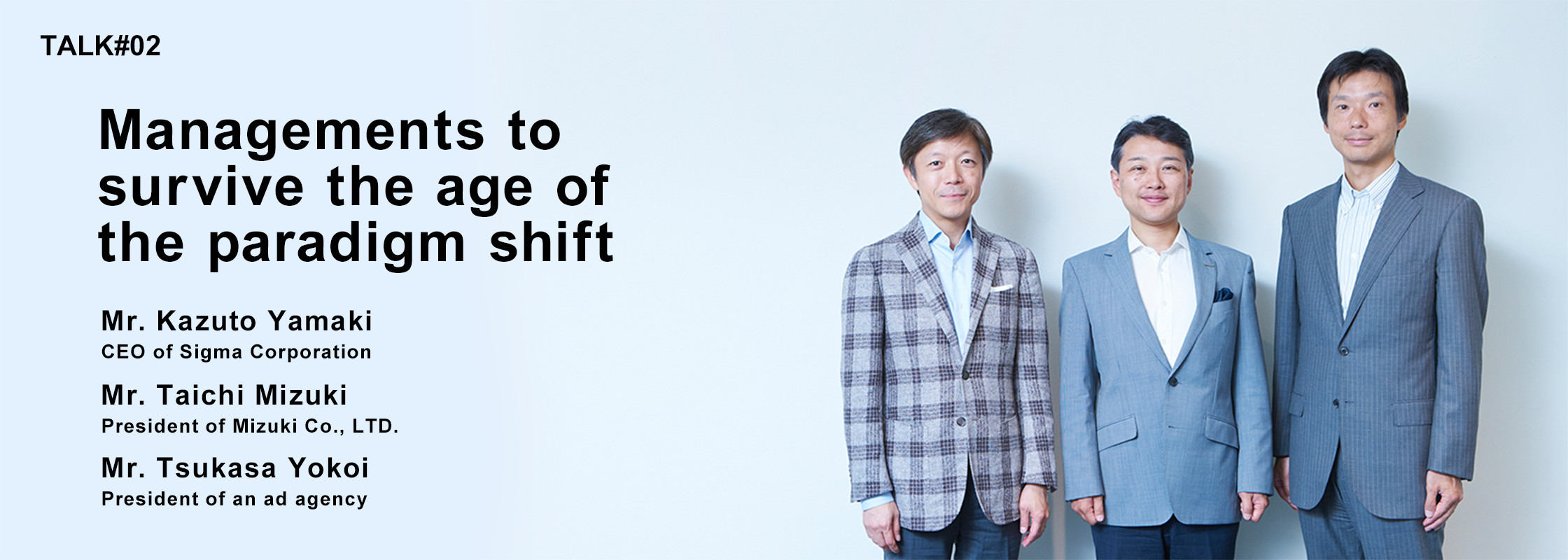 TALK#02

Managements to survive the age of the paradigm shift

Mr. Kazuto Yamaki
CEO of Sigma Corporation

Mr. Taichi Mizuki
President of Mizuki Co., LTD.

Mr. Tsukasa Yokoi
President of an ad agency